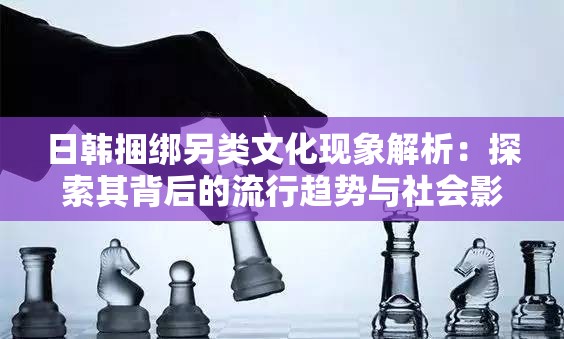 日韩捆绑另类文化现象解析：探索其背后的流行趋势与社会影